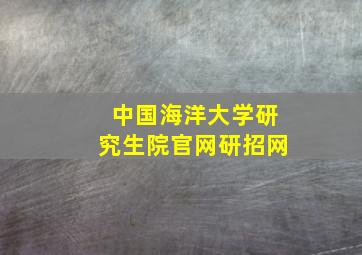 中国海洋大学研究生院官网研招网